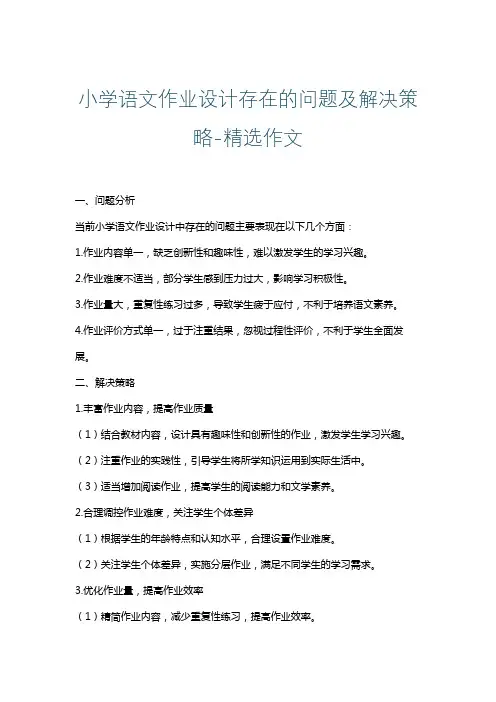 小学语文作业设计存在的问题及解决策略-精选作文

一、问题分析

当前小学语文作业设计中存在的问题主要表现在以下几个方面：

1.作业内容单一，缺乏创新性和趣味性，难以激发学生的学习兴趣。

2.作业难度不适当，部分学生感到压力过大，影响学习积极性。

3.作业量大，重复性练习过多，导致学生疲于应付，不利于培养语文素养。

4.作业评价方式单一，过于注重结果，忽视过程性评价，不利于学生全面发展。

二、解决策略

1.丰富作业内容，提高作业质量

（1）结合教材内容，设计具有趣味性和创新性的作业，激发学生学习兴趣。

（2）注重作业的实践性，引导学生将所学知识运用到实际生活中。

（3）适当增加阅读作业，提高学生的阅读能力和文学素养。

2.合理调控作业难度，关注学生个体差异

（1）根据学生的年龄特点和认知水平，合理设置作业难度。

（2）关注学生个体差异，实施分层作业，满足不同学生的学习需求。

3.优化作业量，提高作业效率

（1）精简作业内容，减少重复性练习，提高作业效率。